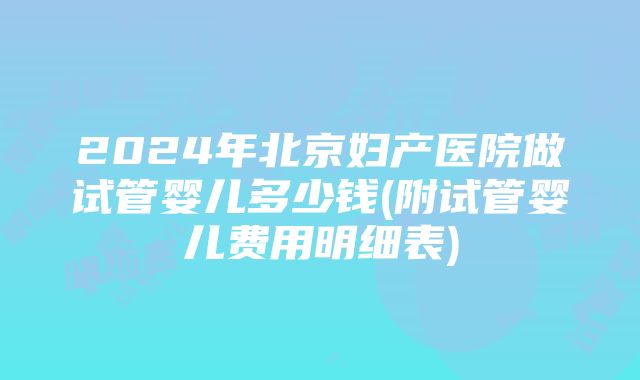 2024年北京妇产医院做试管婴儿多少钱(附试管婴儿费用明细表)